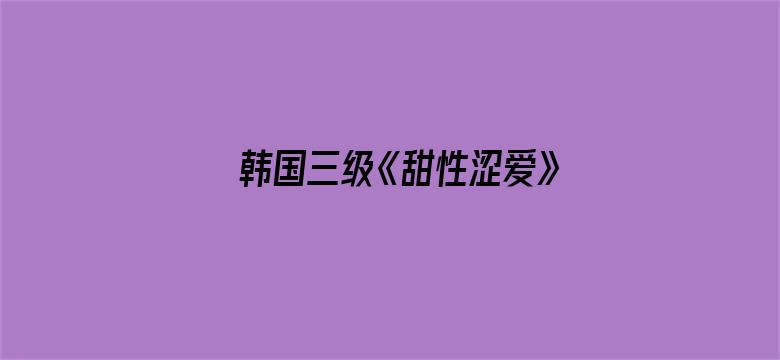 韩国三级《甜性涩爱》